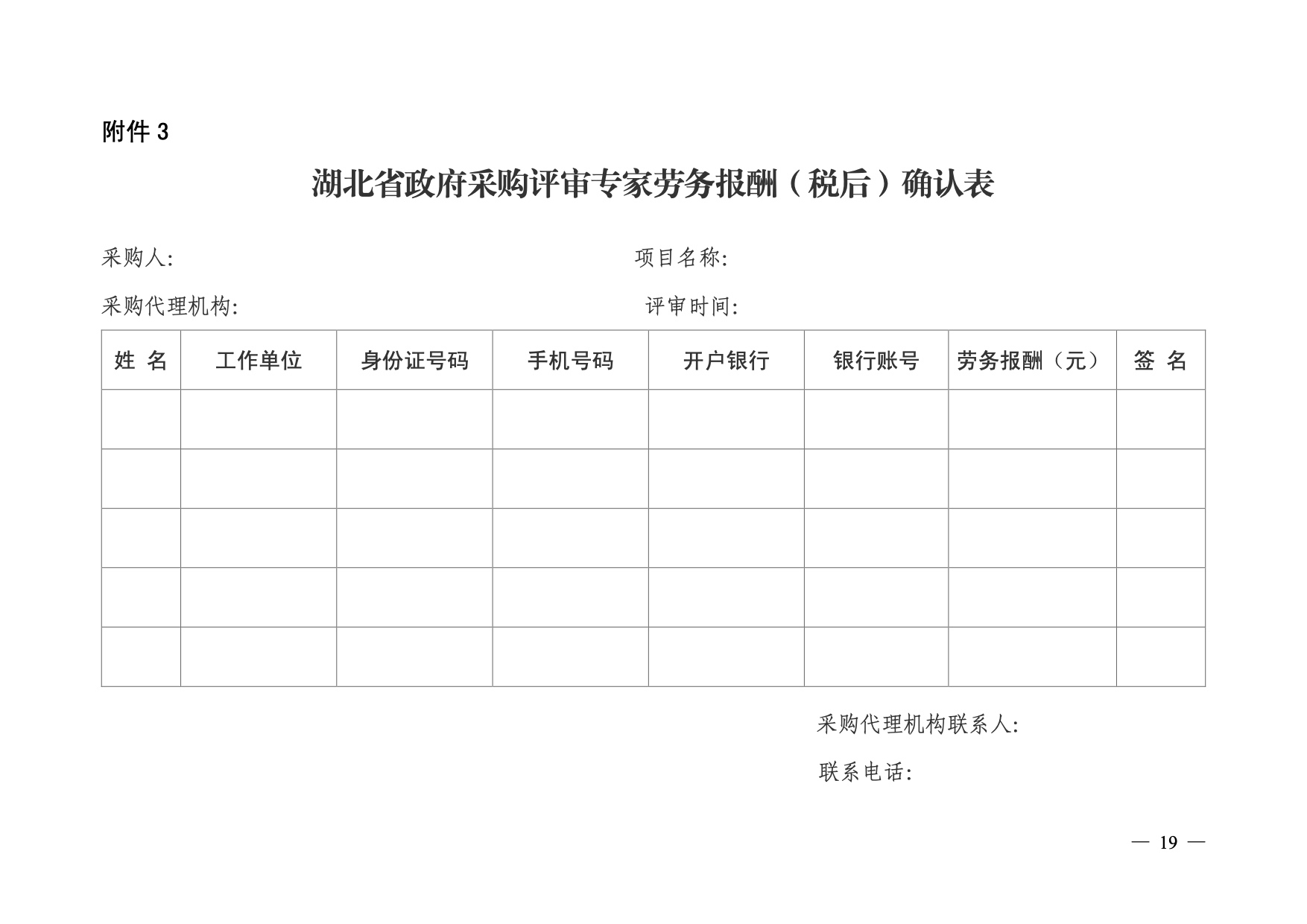 附件 3

湖北省政府采购评审专家劳务报酬（税后）确认表

采购人:

项目名称:

采购代理机构:

评审时间:

| 姓 名 | 工作单位 | 身份证号码 | 手机号码 | 开户银行 | 银行账号 | 劳务报酬（元） | 签 名 |
|---|---|---|---|---|---|---|---|
| | | | | | | | |
| | | | | | | | |
| | | | | | | | |
| | | | | | | | |
| | | | | | | | |

采购代理机构联系人:

联系电话:

— 19 —